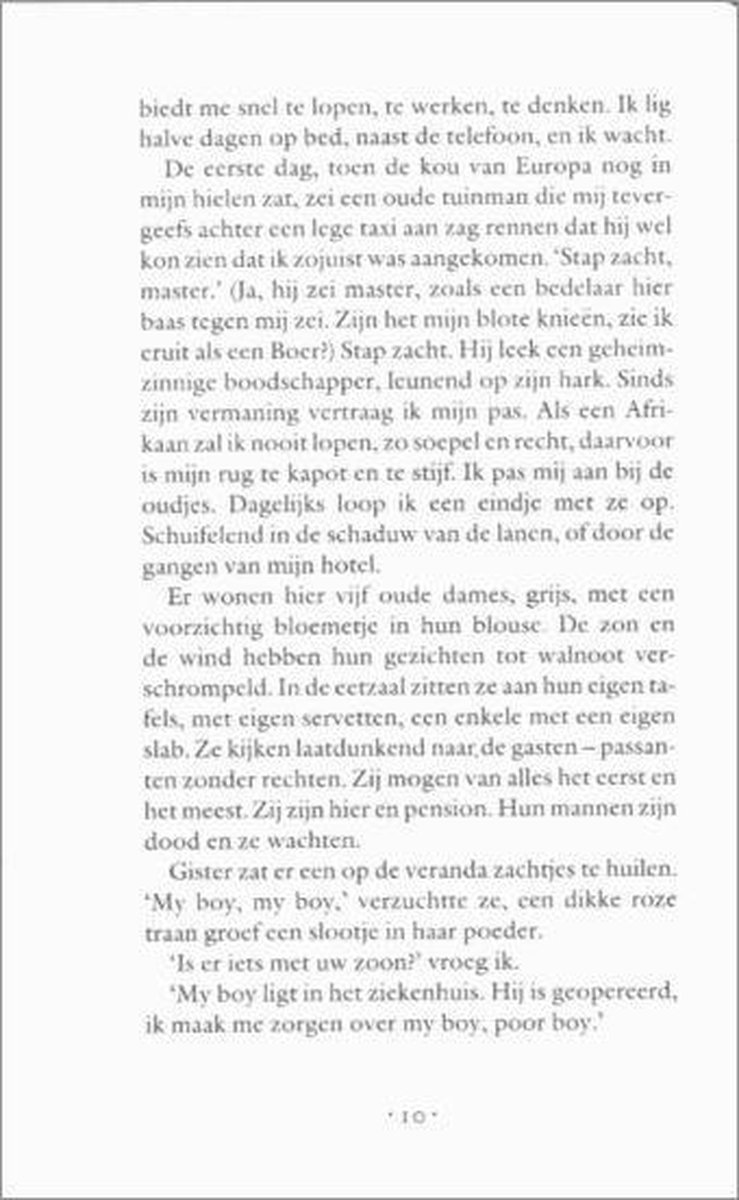 biedt me snel te lopen, te werken, te denken. Ik lig halve dagen op bed, naast de telefoon, en ik wacht.

De eerste dag, toen de kou van Europa nog in mijn hielen zat, zei een oude tuinman die mij tevergeefs achter een lege taxi aan zag rennen dat hij wel kon zien dat ik zojuist was aangekomen. 'Stap zacht, master.' (Ja, hij zei master, zoals een bedelaar hier baas tegen mij zei. Zijn het mijn blote knieën, zie ik eruit als een Boer?) Stap zacht. Hij leek een geheimzinnige boodschapper, leunend op zijn hark. Sinds zijn vermaning vertraag ik mijn pas. Als een Afrikaan zal ik nooit lopen, zo soepel en recht, daarvoor is mijn rug te kapot en te stijf. Ik pas mij aan bij de oudjes. Dagelijks loop ik een eindje met ze op. Schuifelend in de schaduw van de lanen, of door de gangen van mijn hotel.

Er wonen hier vijf oude dames, grijs, met een voorzichtig bloemetje in hun blouse. De zon en de wind hebben hun gezichten tot walnoot verschrompeld. In de eetzaal zitten ze aan hun eigen tafels, met eigen servetten, een enkele met een eigen slab. Ze kijken laatdunkend naar de gasten – passanten zonder rechten. Zij mogen van alles het eerst en het meest. Zij zijn hier en pension. Hun mannen zijn dood en ze wachten.

Gister zat er een op de veranda zachtjes te huilen. 'My boy, my boy,' verzuchtte ze, een dikke roze traan groef een slootje in haar poeder.

'Is er iets met uw zoon?' vroeg ik.

'My boy ligt in het ziekenhuis. Hij is geopereerd, ik maak me zorgen over my boy, poor boy.'

· 10 ·